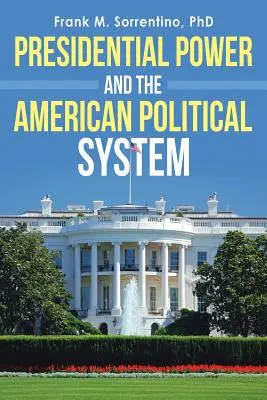 Frank M. Sorrentino, PhD

PRESIDENTIAL POWER
AND THE
AMERICAN POLITICAL
SYSTEM